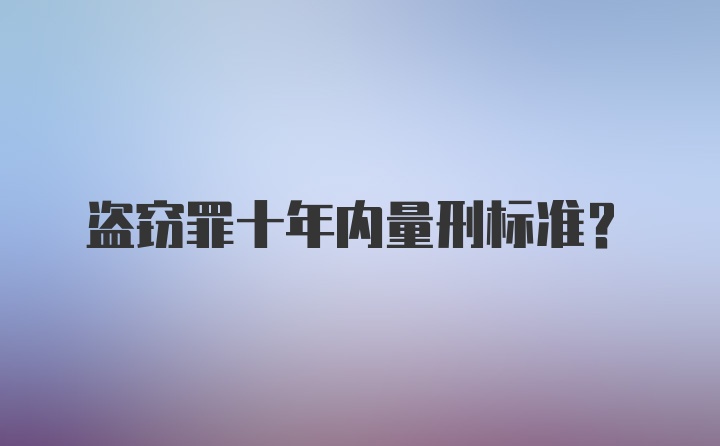 盗窃罪十年内量刑标准?